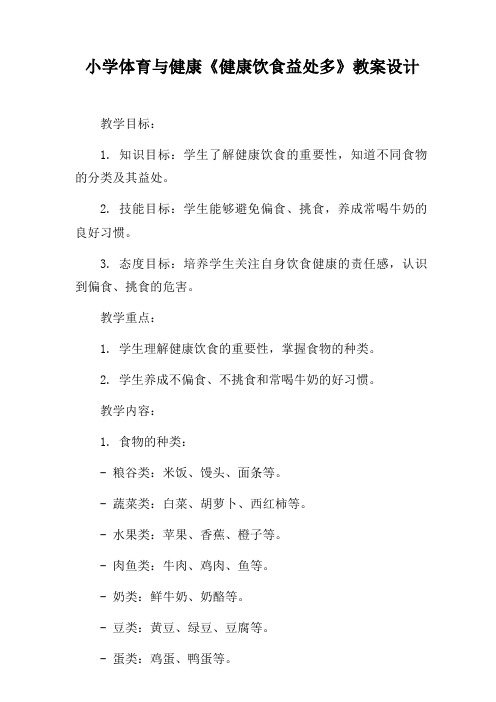 小学体育与健康《健康饮食益处多》教案设计

教学目标：

1. 知识目标：学生了解健康饮食的重要性，知道不同食物的分类及其益处。

2. 技能目标：学生能够避免偏食、挑食，养成常喝牛奶的良好习惯。

3. 态度目标：培养学生关注自身饮食健康的责任感，认识到偏食、挑食的危害。

教学重点：

1. 学生理解健康饮食的重要性，掌握食物的种类。

2. 学生养成不偏食、不挑食和常喝牛奶的好习惯。

教学内容：

1. 食物的种类：

- 粮谷类：米饭、馒头、面条等。

- 蔬菜类：白菜、胡萝卜、西红柿等。

- 水果类：苹果、香蕉、橙子等。

- 肉鱼类：牛肉、鸡肉、鱼等。

- 奶类：鲜牛奶、奶酪等。

- 豆类：黄豆、绿豆、豆腐等。

- 蛋类：鸡蛋、鸭蛋等。